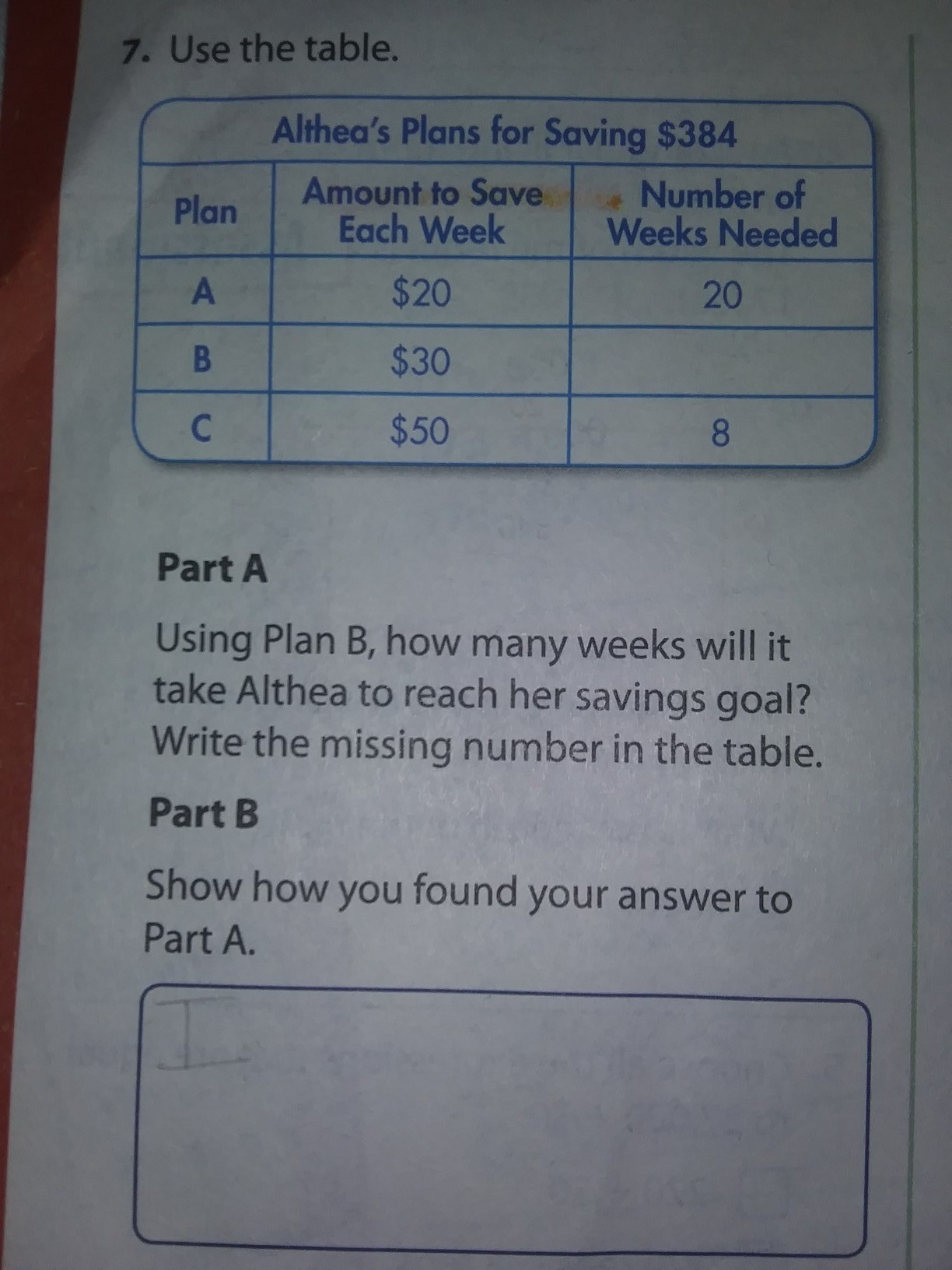 7. Use the table.

Althea's Plans for Saving $384

| Plan | Amount to Save Each Week | Number of Weeks Needed |
|---|---|---|
| A | $20 | 20 |
| B | $30 | |
| C | $50 | 8 |

Part A

Using Plan B, how many weeks will it take Althea to reach her savings goal? Write the missing number in the table.

Part B

Show how you found your answer to Part A.

I